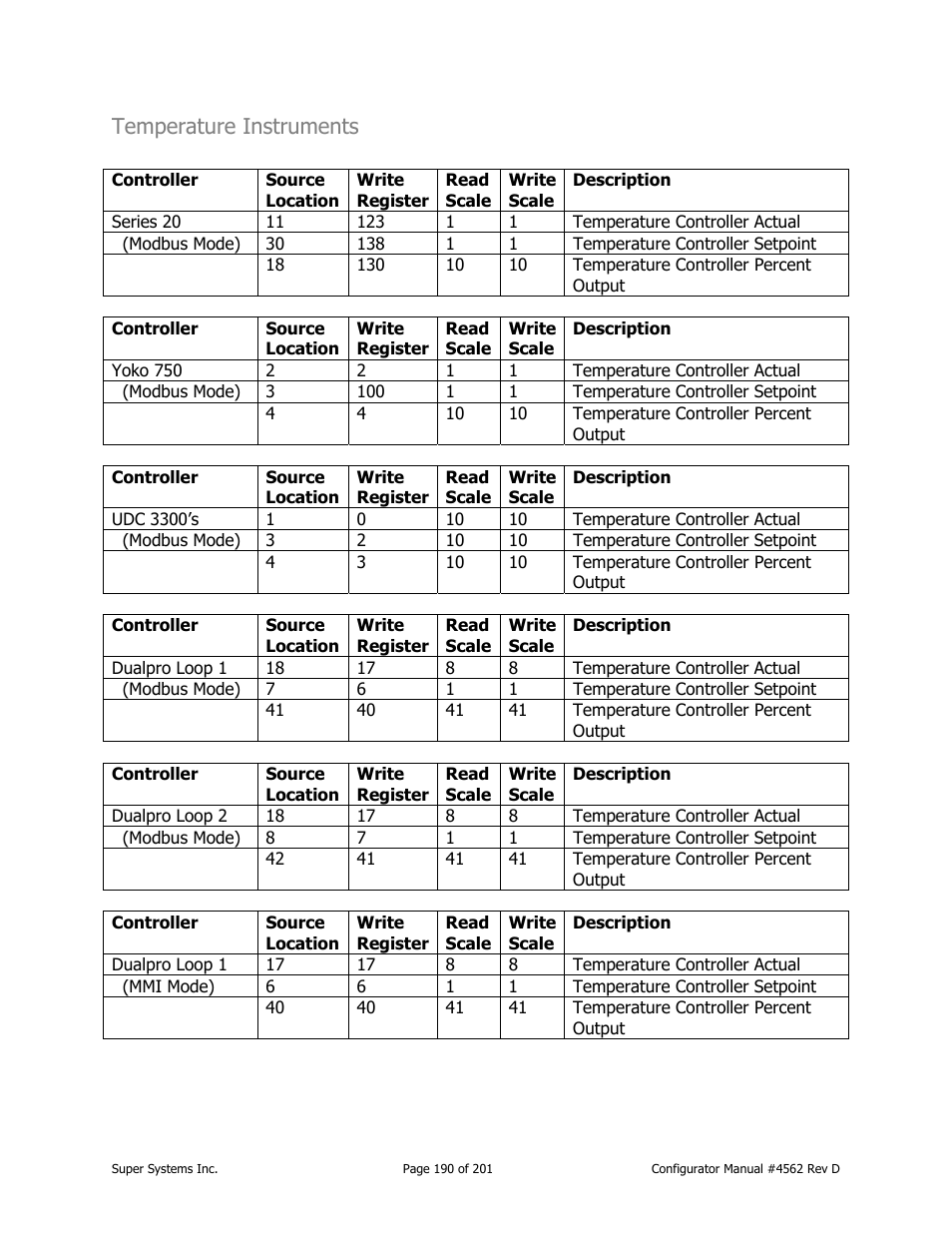 Temperature Instruments

| Controller | Source Location | Write Register | Read Scale | Write Scale | Description |
|---|---|---|---|---|---|
| Series 20 | 11 | 123 | 1 | 1 | Temperature Controller Actual |
| (Modbus Mode) | 30 | 138 | 1 | 1 | Temperature Controller Setpoint |
| | 18 | 130 | 10 | 10 | Temperature Controller Percent Output |

| Controller | Source Location | Write Register | Read Scale | Write Scale | Description |
|---|---|---|---|---|---|
| Yoko 750 | 2 | 2 | 1 | 1 | Temperature Controller Actual |
| (Modbus Mode) | 3 | 100 | 1 | 1 | Temperature Controller Setpoint |
| | 4 | 4 | 10 | 10 | Temperature Controller Percent Output |

| Controller | Source Location | Write Register | Read Scale | Write Scale | Description |
|---|---|---|---|---|---|
| UDC 3300's | 1 | 0 | 10 | 10 | Temperature Controller Actual |
| (Modbus Mode) | 3 | 2 | 10 | 10 | Temperature Controller Setpoint |
| | 4 | 3 | 10 | 10 | Temperature Controller Percent Output |

| Controller | Source Location | Write Register | Read Scale | Write Scale | Description |
|---|---|---|---|---|---|
| Dualpro Loop 1 | 18 | 17 | 8 | 8 | Temperature Controller Actual |
| (Modbus Mode) | 7 | 6 | 1 | 1 | Temperature Controller Setpoint |
| | 41 | 40 | 41 | 41 | Temperature Controller Percent Output |

| Controller | Source Location | Write Register | Read Scale | Write Scale | Description |
|---|---|---|---|---|---|
| Dualpro Loop 2 | 18 | 17 | 8 | 8 | Temperature Controller Actual |
| (Modbus Mode) | 8 | 7 | 1 | 1 | Temperature Controller Setpoint |
| | 42 | 41 | 41 | 41 | Temperature Controller Percent Output |

| Controller | Source Location | Write Register | Read Scale | Write Scale | Description |
|---|---|---|---|---|---|
| Dualpro Loop 1 | 17 | 17 | 8 | 8 | Temperature Controller Actual |
| (MMI Mode) | 6 | 6 | 1 | 1 | Temperature Controller Setpoint |
| | 40 | 40 | 41 | 41 | Temperature Controller Percent Output |

Super Systems Inc. Page 190 of 201 Configurator Manual #4562 Rev D